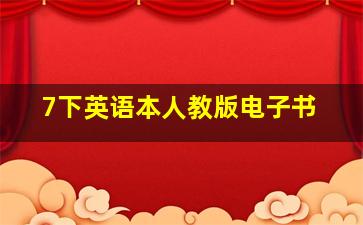 7下英语本人教版电子书